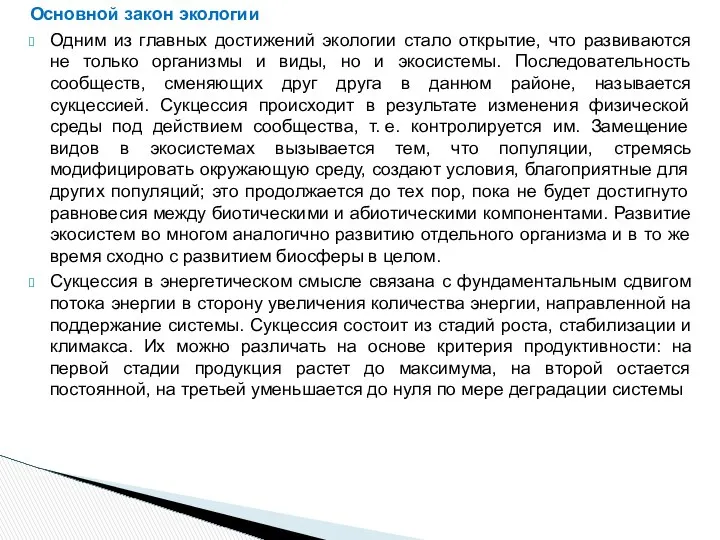 Основной закон экологии

Одним из главных достижений экологии стало открытие, что развиваются не только организмы и виды, но и экосистемы. Последовательность сообществ, сменяющих друг друга в данном районе, называется сукцессией. Сукцессия происходит в результате изменения физической среды под действием сообщества, т. е. контролируется им. Замещение видов в экосистемах вызывается тем, что популяции, стремясь модифицировать окружающую среду, создают условия, благоприятные для других популяций; это продолжается до тех пор, пока не будет достигнуто равновесия между биотическими и абиотическими компонентами. Развитие экосистем во многом аналогично развитию отдельного организма и в то же время сходно с развитием биосферы в целом.

Сукцессия в энергетическом смысле связана с фундаментальным сдвигом потока энергии в сторону увеличения количества энергии, направленной на поддержание системы. Сукцессия состоит из стадий роста, стабилизации и климакса. Их можно различать на основе критерия продуктивности: на первой стадии продукция растет до максимума, на второй остается постоянной, на третьей уменьшается до нуля по мере деградации системы